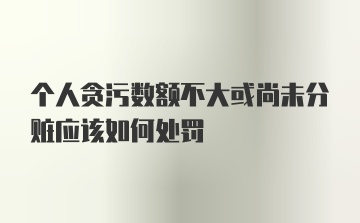 个人贪污数额不大或尚未分赃应该如何处罚